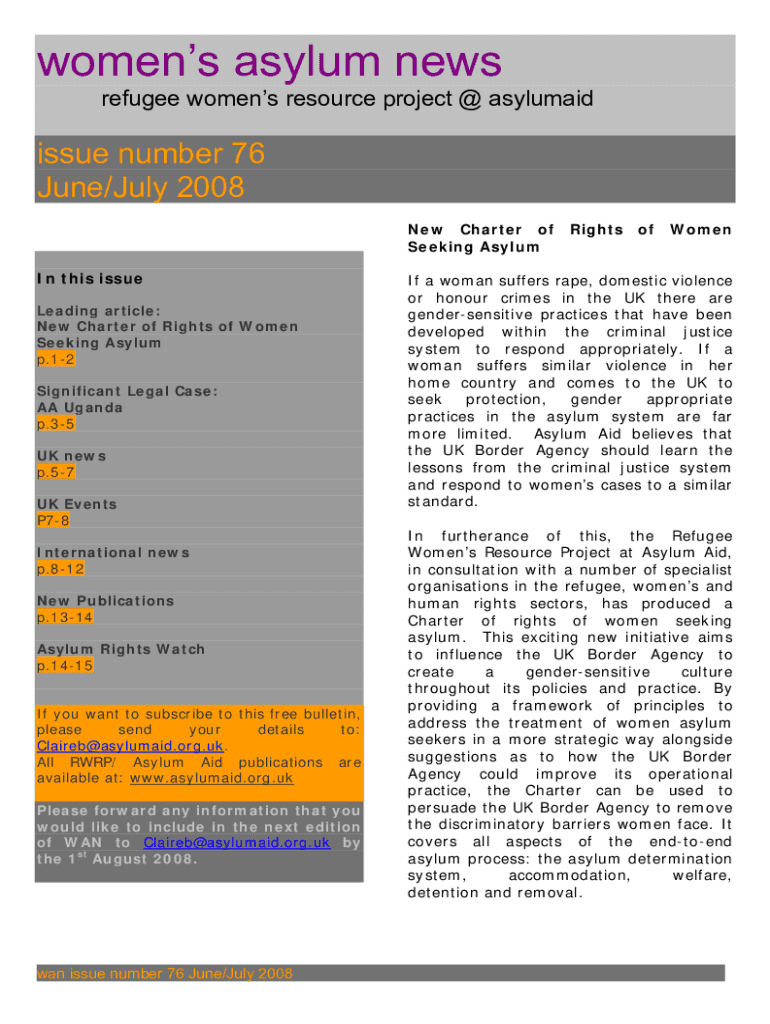 women's asylum news

refugee women's resource project @ asylumaid

issue number 76
June/July 2008

In this issue

Leading article:
New Charter of Rights of Women Seeking Asylum
p.1-2

Significant Legal Case:
AA Uganda
p.3-5

UK news
p.5-7

UK Events
P7-8

International news
p.8-12

New Publications
p.13-14

Asylum Rights Watch
p.14-15

If you want to subscribe to this free bulletin, please send your details to: Claireb@asylumaid.org.uk.
All RWRP/ Asylum Aid publications are available at: www.asylumaid.org.uk

Please forward any information that you would like to include in the next edition of WAN to Claireb@asylumaid.org.uk by the 1$^{st}$ August 2008.

New Charter of Rights of Women Seeking Asylum

If a woman suffers rape, domestic violence or honour crimes in the UK there are gender-sensitive practices that have been developed within the criminal justice system to respond appropriately. If a woman suffers similar violence in her home country and comes to the UK to seek protection, gender appropriate practices in the asylum system are far more limited. Asylum Aid believes that the UK Border Agency should learn the lessons from the criminal justice system and respond to women's cases to a similar standard.

In furtherance of this, the Refugee Women's Resource Project at Asylum Aid, in consultation with a number of specialist organisations in the refugee, women's and human rights sectors, has produced a Charter of rights of women seeking asylum. This exciting new initiative aims to influence the UK Border Agency to create a gender-sensitive culture throughout its policies and practice. By providing a framework of principles to address the treatment of women asylum seekers in a more strategic way alongside suggestions as to how the UK Border Agency could improve its operational practice, the Charter can be used to persuade the UK Border Agency to remove the discriminatory barriers women face. It covers all aspects of the end-to-end asylum process: the asylum determination system, accommodation, welfare, detention and removal.

wan issue number 76 June/July 2008